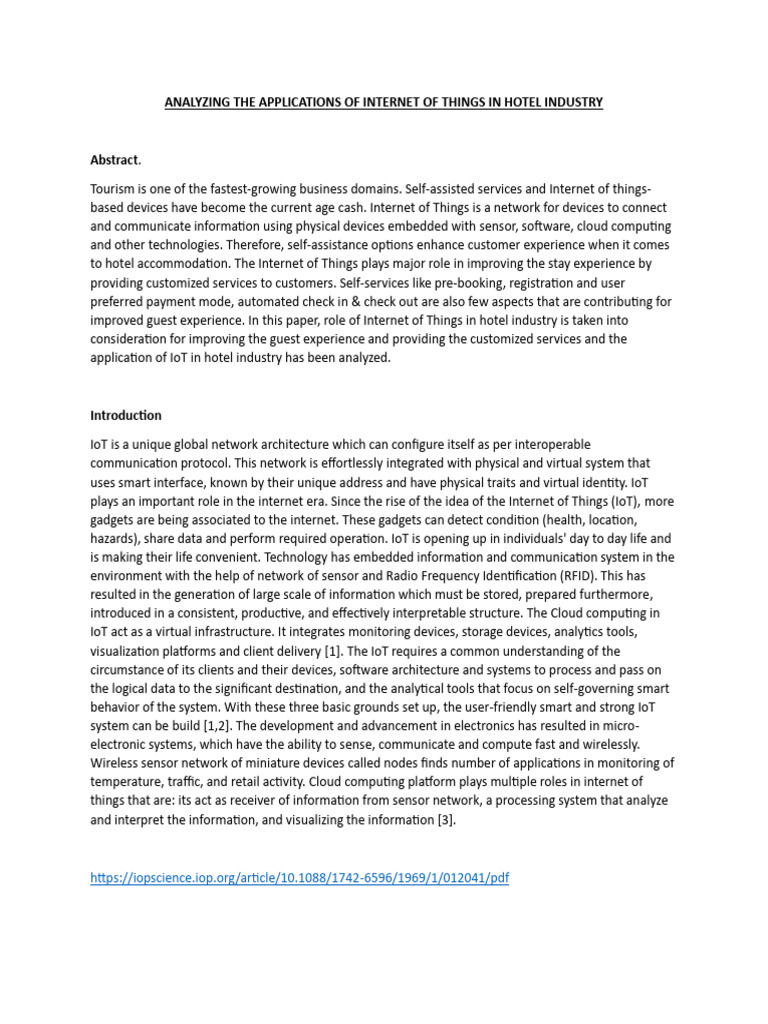 ANALYZING THE APPLICATIONS OF INTERNET OF THINGS IN HOTEL INDUSTRY

Abstract.

Tourism is one of the fastest-growing business domains. Self-assisted services and Internet of things-based devices have become the current age cash. Internet of Things is a network for devices to connect and communicate information using physical devices embedded with sensor, software, cloud computing and other technologies. Therefore, self-assistance options enhance customer experience when it comes to hotel accommodation. The Internet of Things plays major role in improving the stay experience by providing customized services to customers. Self-services like pre-booking, registration and user preferred payment mode, automated check in & check out are also few aspects that are contributing for improved guest experience. In this paper, role of Internet of Things in hotel industry is taken into consideration for improving the guest experience and providing the customized services and the application of IoT in hotel industry has been analyzed.

Introduction

IoT is a unique global network architecture which can configure itself as per interoperable communication protocol. This network is effortlessly integrated with physical and virtual system that uses smart interface, known by their unique address and have physical traits and virtual identity. IoT plays an important role in the internet era. Since the rise of the idea of the Internet of Things (IoT), more gadgets are being associated to the internet. These gadgets can detect condition (health, location, hazards), share data and perform required operation. IoT is opening up in individuals' day to day life and is making their life convenient. Technology has embedded information and communication system in the environment with the help of network of sensor and Radio Frequency Identification (RFID). This has resulted in the generation of large scale of information which must be stored, prepared furthermore, introduced in a consistent, productive, and effectively interpretable structure. The Cloud computing in IoT act as a virtual infrastructure. It integrates monitoring devices, storage devices, analytics tools, visualization platforms and client delivery [1]. The IoT requires a common understanding of the circumstance of its clients and their devices, software architecture and systems to process and pass on the logical data to the significant destination, and the analytical tools that focus on self-governing smart behavior of the system. With these three basic grounds set up, the user-friendly smart and strong IoT system can be build [1,2]. The development and advancement in electronics has resulted in micro-electronic systems, which have the ability to sense, communicate and compute fast and wirelessly. Wireless sensor network of miniature devices called nodes finds number of applications in monitoring of temperature, traffic, and retail activity. Cloud computing platform plays multiple roles in internet of things that are: its act as receiver of information from sensor network, a processing system that analyze and interpret the information, and visualizing the information [3].

https://iopscience.iop.org/article/10.1088/1742-6596/1969/1/012041/pdf